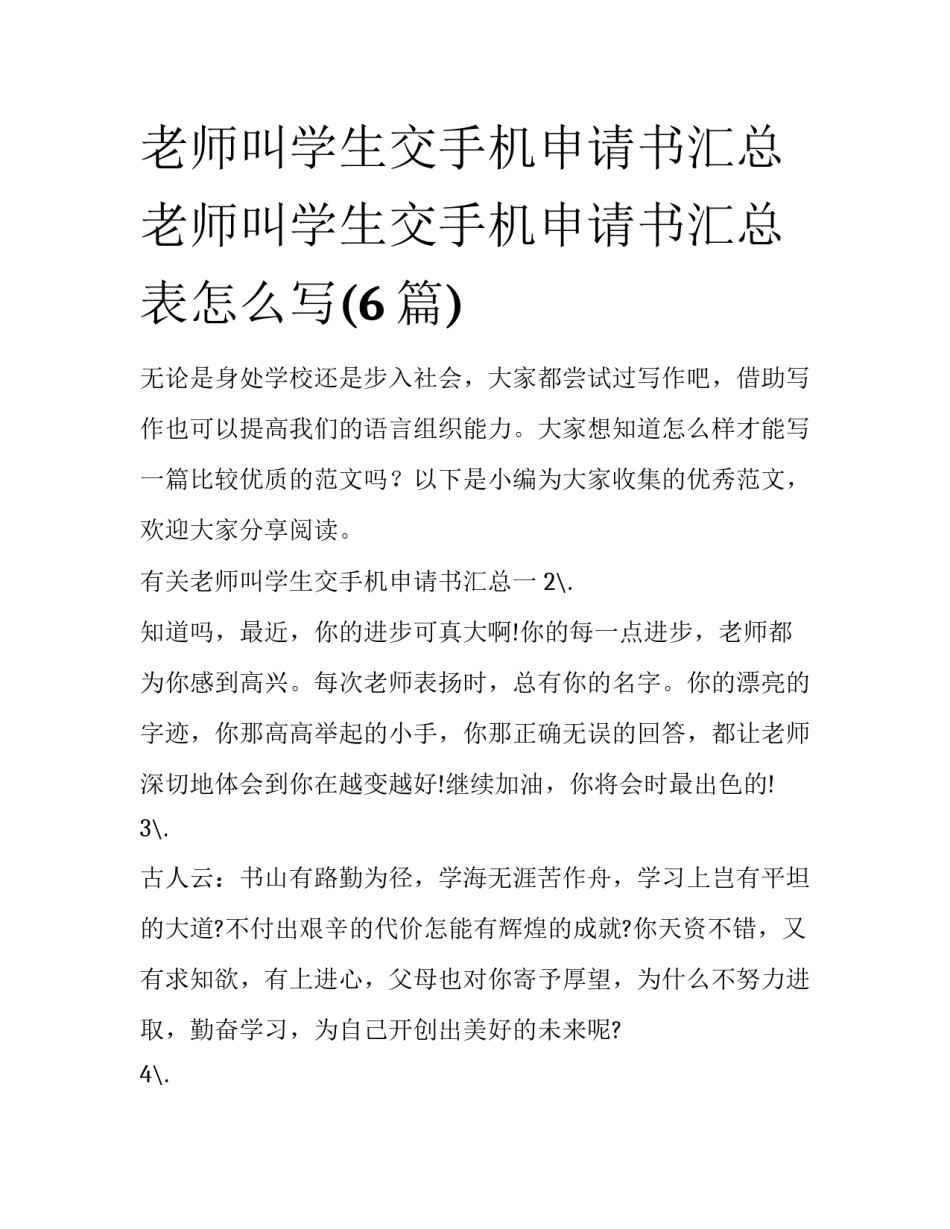 老师叫学生交手机申请书汇总 老师叫学生交手机申请书汇总表怎么写(6 篇)

无论是身处学校还是步入社会，大家都尝试过写作吧，借助写作也可以提高我们的语言组织能力。大家想知道怎么样才能写一篇比较优质的范文吗？以下是小编为大家收集的优秀范文，欢迎大家分享阅读。

有关老师叫学生交手机申请书汇总一 2\.

知道吗，最近，你的进步可真大啊!你的每一点进步，老师都为你感到高兴。每次老师表扬时，总有你的名字。你的漂亮的字迹，你那高高举起的小手，你那正确无误的回答，都让老师深切地体会到你在越变越好!继续加油，你将会时最出色的!

3\.

古人云：书山有路勤为径，学海无涯苦作舟，学习上岂有平坦的大道?不付出艰辛的代价怎能有辉煌的成就?你天资不错，又有求知欲，有上进心，父母也对你寄予厚望，为什么不努力进取，勤奋学习，为自己开创出美好的未来呢?

4\.